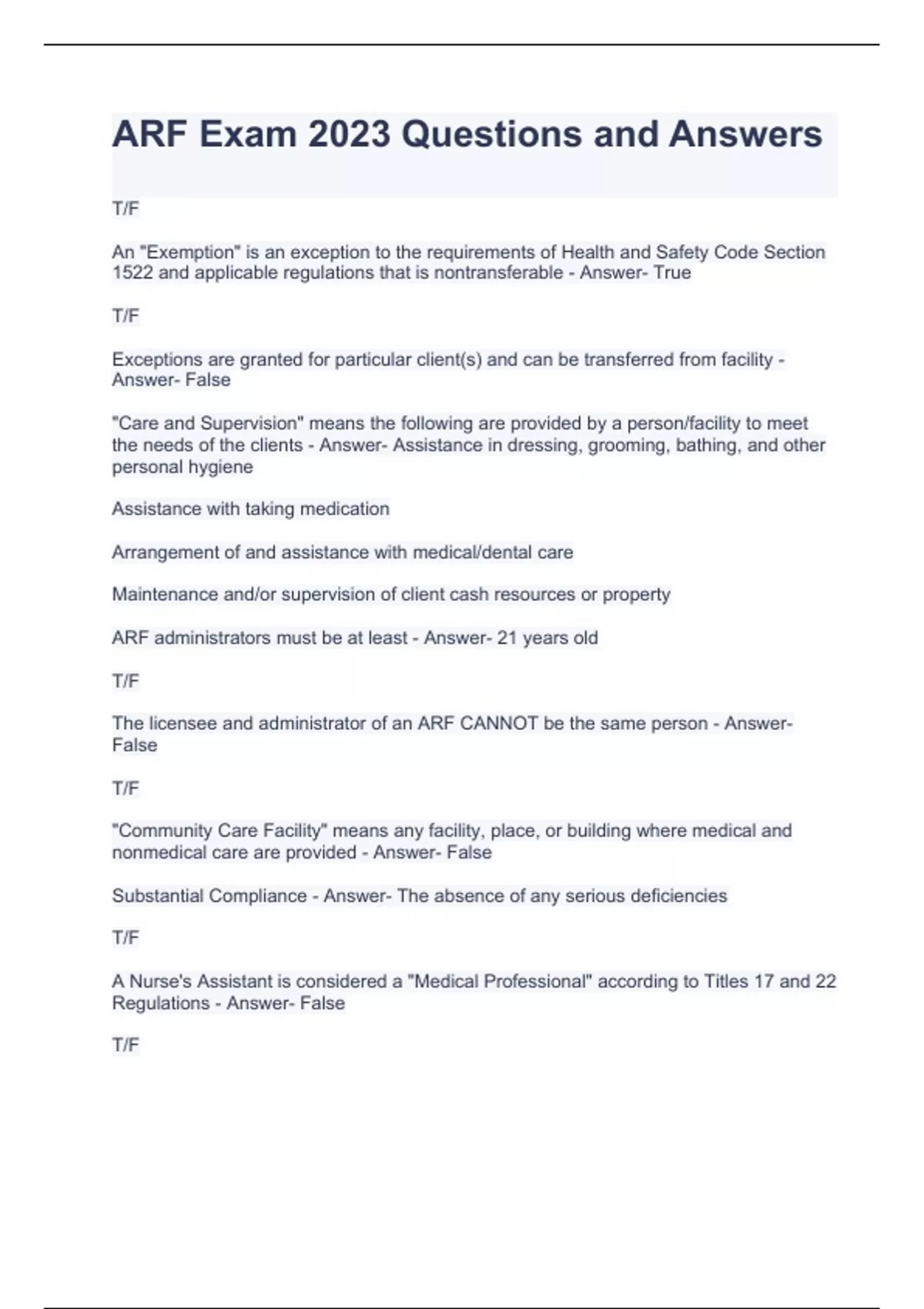 ARF Exam 2023 Questions and Answers

T/F

An "Exemption" is an exception to the requirements of Health and Safety Code Section 1522 and applicable regulations that is nontransferable - Answer- True

T/F

Exceptions are granted for particular client(s) and can be transferred from facility - Answer- False

"Care and Supervision" means the following are provided by a person/facility to meet the needs of the clients - Answer- Assistance in dressing, grooming, bathing, and other personal hygiene

Assistance with taking medication

Arrangement of and assistance with medical/dental care

Maintenance and/or supervision of client cash resources or property

ARF administrators must be at least - Answer- 21 years old

T/F

The licensee and administrator of an ARF CANNOT be the same person - Answer- False

T/F

"Community Care Facility" means any facility, place, or building where medical and nonmedical care are provided - Answer- False

Substantial Compliance - Answer- The absence of any serious deficiencies

T/F

A Nurse's Assistant is considered a "Medical Professional" according to Titles 17 and 22 Regulations - Answer- False

T/F